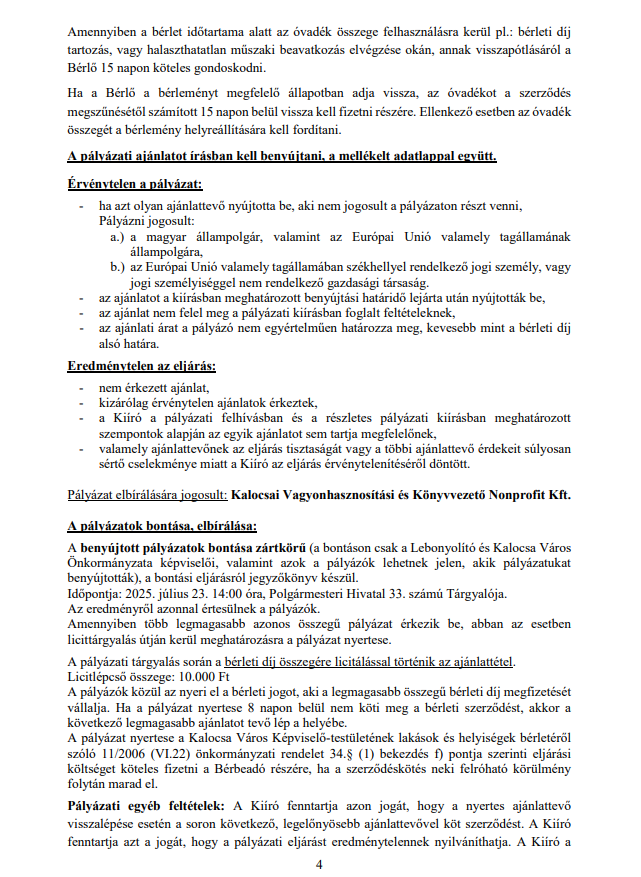 Amennyiben a bérlet időtartama alatt az óvadék összege felhasználásra kerül pl.: bérleti díj tartozás, vagy halaszthatatlan műszaki beavatkozás elvégzése okán, annak visszapótlásáról a Bérlő 15 napon köteles gondoskodni.

Ha a Bérlő a bérleményt megfelelő állapotban adja vissza, az óvadékot a szerződés megszűnésétől számított 15 napon belül vissza kell fizetni részére. Ellenkező esetben az óvadék összegét a bérlemény helyreállítására kell fordítani.

A pályázati ajánlatot írásban kell benyújtani, a mellékelt adatlappal együtt.

Érvénytelen a pályázat:

- ha azt olyan ajánlattevő nyújtotta be, aki nem jogosult a pályázaton részt venni, Pályázni jogosult:
a.) a magyar állampolgár, valamint az Európai Unió valamely tagállamának állampolgára,
b.) az Európai Unió valamely tagállamában székhellyel rendelkező jogi személy, vagy jogi személyiséggel nem rendelkező gazdasági társaság.
- az ajánlatot a kiírásban meghatározott benyújtási határidő lejárta után nyújtották be,
- az ajánlat nem felel meg a pályázati kiírásban foglalt feltételeknek,
- az ajánlati árat a pályázó nem egyértelműen határozza meg, kevesebb mint a bérleti díj alsó határa.

Eredménytelen az eljárás:

- nem érkezett ajánlat,
- kizárólag érvénytelen ajánlatok érkeztek,
- a Kiíró a pályázati felhívásban és a részletes pályázati kiírásban meghatározott szempontok alapján az egyik ajánlatot sem tartja megfelelőnek,
- valamely ajánlattevőnek az eljárás tisztaságát vagy a többi ajánlattevő érdekeit súlyosan sértő cselekménye miatt a Kiíró az eljárás érvénytelenítéséről döntött.

Pályázat elbírálására jogosult: Kalocsai Vagyonhasznosítási és Könyvvezető Nonprofit Kft.

A pályázatok bontása, elbírálása:

A benyújtott pályázatok bontása zártkörű (a bontáson csak a Lebonyolító és Kalocsa Város Önkormányzata képviselői, valamint azok a pályázók lehetnek jelen, akik pályázatukat benyújtották), a bontási eljárásról jegyzőkönyv készül.
Időpontja: 2025. július 23. 14:00 óra, Polgármesteri Hivatal 33. számú Tárgyalója.
Az eredményről azonnal értesülnek a pályázók.
Amennyiben több legmagasabb azonos összegű pályázat érkezik be, abban az esetben licittárgyalás útján kerül meghatározásra a pályázat nyertese.

A pályázati tárgyalás során a bérleti díj összegére licitálással történik az ajánlattétel.
Licitlépcső összege: 10.000 Ft
A pályázók közül az nyeri el a bérleti jogot, aki a legmagasabb összegű bérleti díj megfizetését vállalja. Ha a pályázat nyertese 8 napon belül nem köti meg a bérleti szerződést, akkor a következő legmagasabb ajánlatot tevő lép a helyébe.
A pályázat nyertese a Kalocsa Város Képviselő-testületének lakások és helyiségek bérletéről szóló 11/2006 (VI.22) önkormányzati rendelet 34.§ (1) bekezdés f) pontja szerinti eljárási költséget köteles fizetni a Bérbeadó részére, ha a szerződéskötés neki felróható körülmény folytán marad el.

Pályázati egyéb feltételek: A Kiíró fenntartja azon jogát, hogy a nyertes ajánlattevő visszalépése esetén a soron következő, legelőnyösebb ajánlattevővel köt szerződést. A Kiíró fenntartja azt a jogát, hogy a pályázati eljárást eredménytelennek nyilváníthatja. A Kiíró a

4